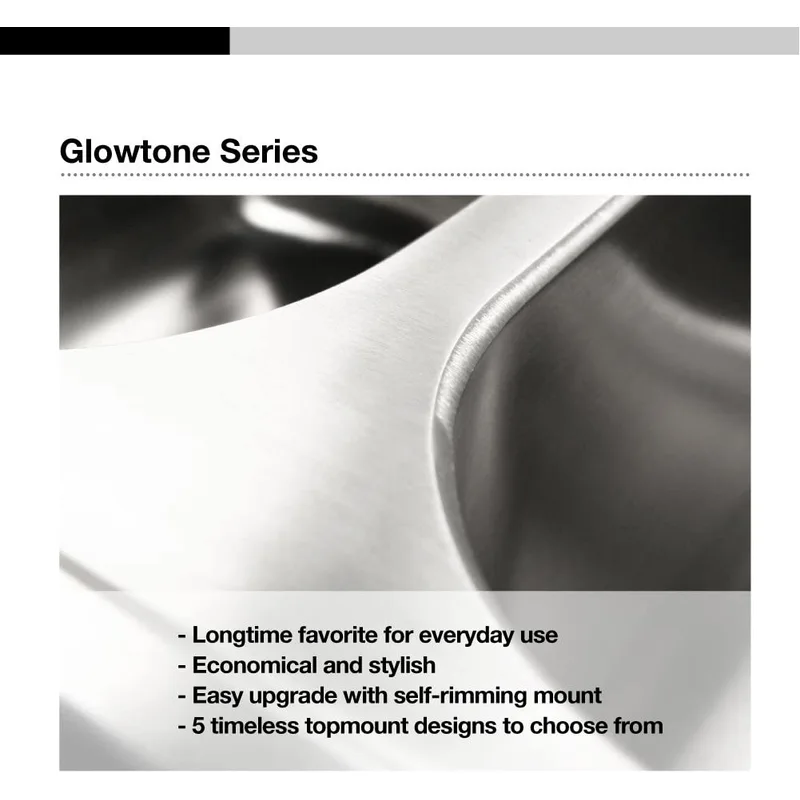 Glowtone Series

- Longtime favorite for everyday use
- Economical and stylish
- Easy upgrade with self-rimming mount
- 5 timeless topmount designs to choose from